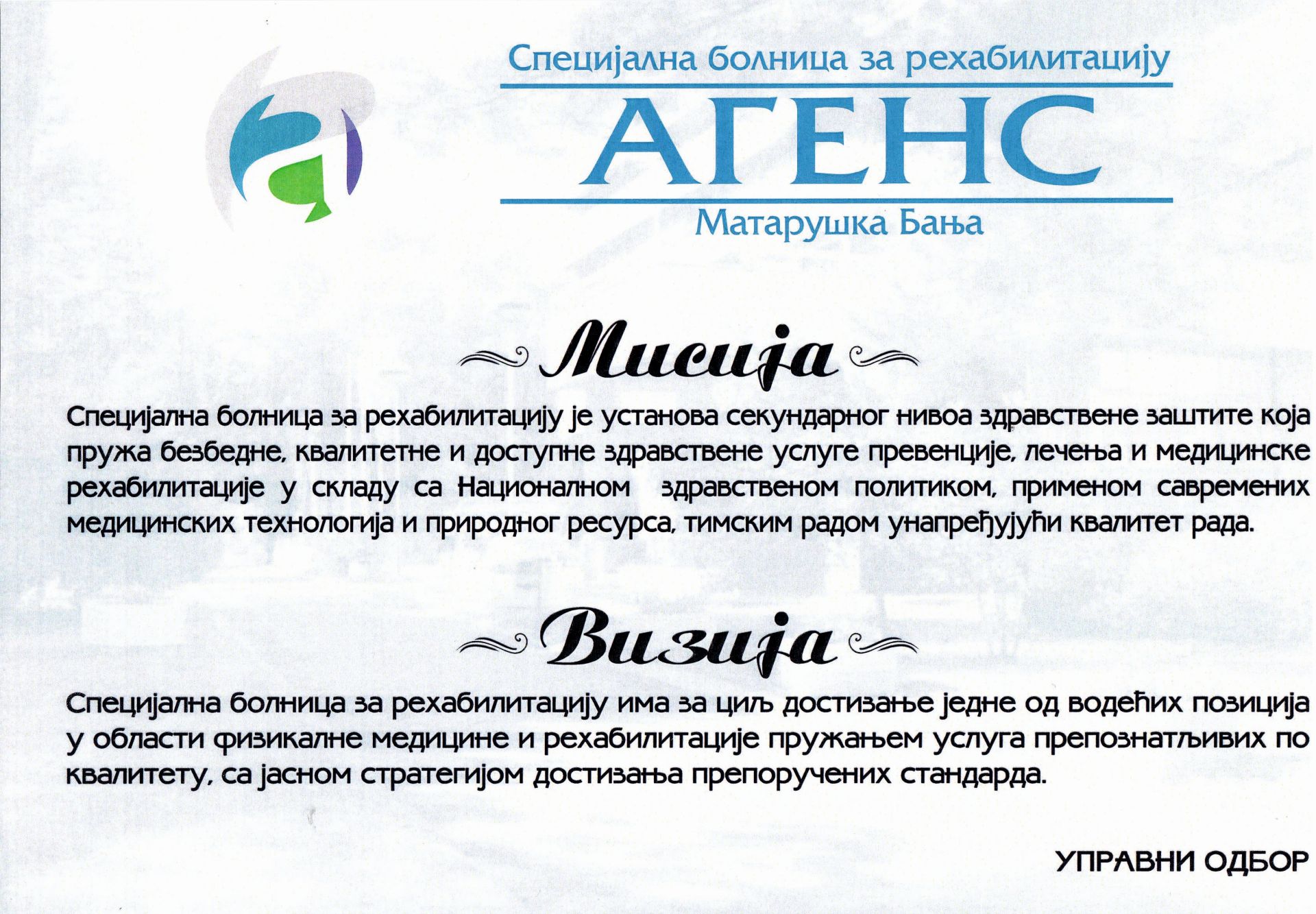 Специјална болница за рехабилитацију

АГЕНС

Матарушка Бања

Мисија

Специјална болница за рехабилитацију је установа секундарног нивоа здравствене заштите која пружа безбедне, квалитетне и доступне здравствене услуге превенције, лечења и медицинске рехабилитације у складу са Националном здравственом политиком, применом савремених медицинских технологија и природног ресурса, тимским радом унапређујући квалитет рада.

Визија

Специјална болница за рехабилитацију има за циљ достизање једне од водећих позиција у области физикалне медицине и рехабилитације пружањем услуга препознатљивих по квалитету, са јасном стратегијом достизања препоручених стандарда.

УПРАВНИ ОДБОР